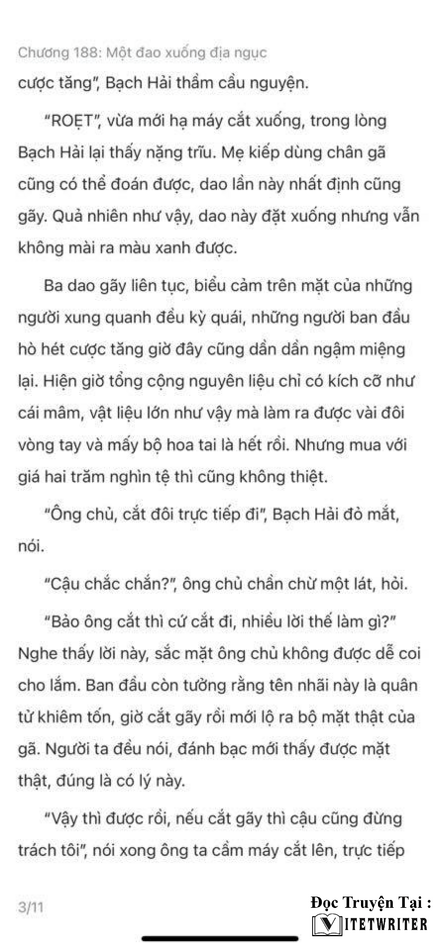 Chương 188: Một đao xuống địa ngục

cược tăng", Bạch Hải thầm cầu nguyện.

"ROẸT", vừa mới hạ máy cắt xuống, trong lòng Bạch Hải lại thấy nặng trĩu. Mẹ kiếp dùng chân gã cũng có thể đoán được, dao lần này nhất định cũng gãy. Quả nhiên như vậy, dao này đặt xuống nhưng vẫn không mài ra màu xanh được.

Ba dao gãy liên tục, biểu cảm trên mặt của những người xung quanh đều kỳ quái, những người ban đầu hò hét cược tăng giờ đây cũng dần dần ngậm miệng lại. Hiện giờ tổng cộng nguyên liệu chỉ có kích cỡ như cái mâm, vật liệu lớn như vậy mà làm ra được vài đôi vòng tay và mấy bộ hoa tai là hết rồi. Nhưng mua với giá hai trăm nghìn tệ thì cũng không thiệt.

"Ông chủ, cắt đôi trực tiếp đi", Bạch Hải đỏ mắt, nói.

"Cậu chắc chắn?", ông chủ chần chừ một lát, hỏi.

"Bảo ông cắt thì cứ cắt đi, nhiều lời thế làm gì?" Nghe thấy lời này, sắc mặt ông chủ không được dễ coi cho lắm. Ban đầu còn tưởng rằng tên nhãi này là quân tử khiêm tốn, giờ cắt gãy rồi mới lộ ra bộ mặt thật của gã. Người ta đều nói, đánh bạc mới thấy được mặt thật, đúng là có lý này.

"Vậy thì được rồi, nếu cắt gãy thì cậu cũng đừng trách tôi", nói xong ông ta cầm máy cắt lên, trực tiếp

3/11

Đọc Truyện Tại :
VIETWRITER